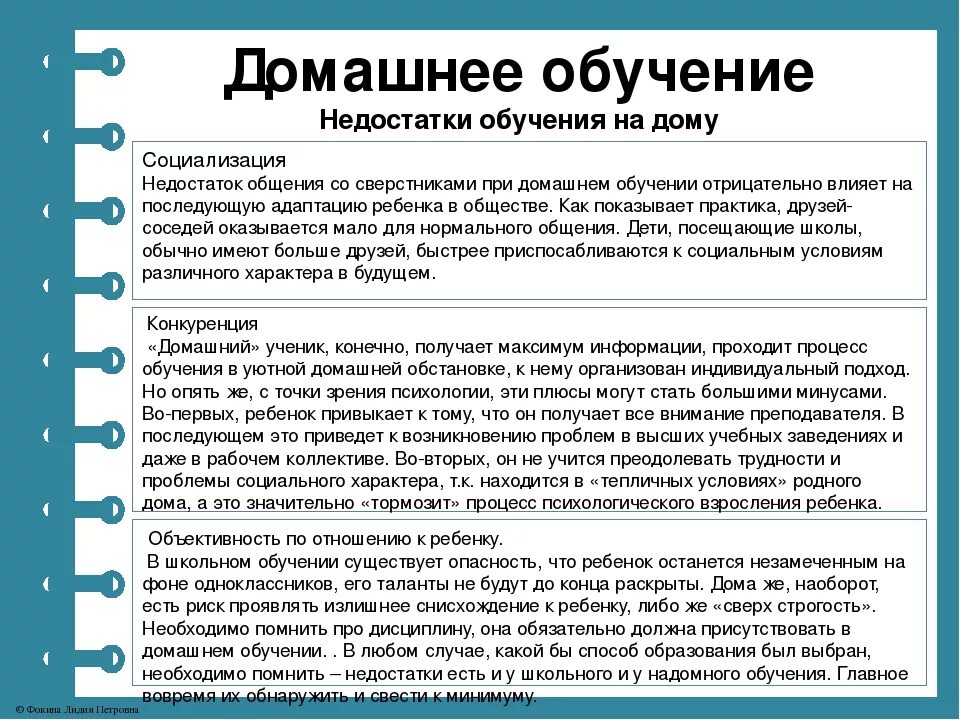 Домашнее обучение

Недостатки обучения на дому

Социализация
Недостаток общения со сверстниками при домашнем обучении отрицательно влияет на последующую адаптацию ребенка в обществе. Как показывает практика, друзей-соседей оказывается мало для нормального общения. Дети, посещающие школы, обычно имеют больше друзей, быстрее приспосабливаются к социальным условиям различного характера в будущем.

Конкуренция
«Домашний» ученик, конечно, получает максимум информации, проходит процесс обучения в уютной домашней обстановке, к нему организован индивидуальный подход. Но опять же, с точки зрения психологии, эти плюсы могут стать большими минусами. Во-первых, ребенок привыкает к тому, что он получает все внимание преподавателя. В последующем это приведет к возникновению проблем в высших учебных заведениях и даже в рабочем коллективе. Во-вторых, он не учится преодолевать трудности и проблемы социального характера, т.к. находится в «тепличных условиях» родного дома, а это значительно «тормозит» процесс психологического взросления ребенка.

Объективность по отношению к ребенку.
В школьном обучении существует опасность, что ребенок останется незамеченным на фоне одноклассников, его таланты не будут до конца раскрыты. Дома же, наоборот, есть риск проявлять излишнее снисхождение к ребенку, либо же «сверх строгость». Необходимо помнить про дисциплину, она обязательно должна присутствовать в домашнем обучении. . В любом случае, какой бы способ образования был выбран, необходимо помнить – недостатки есть и у школьного и у надомного обучения. Главное вовремя их обнаружить и свести к минимуму.

© Фокина Лидия Петровна